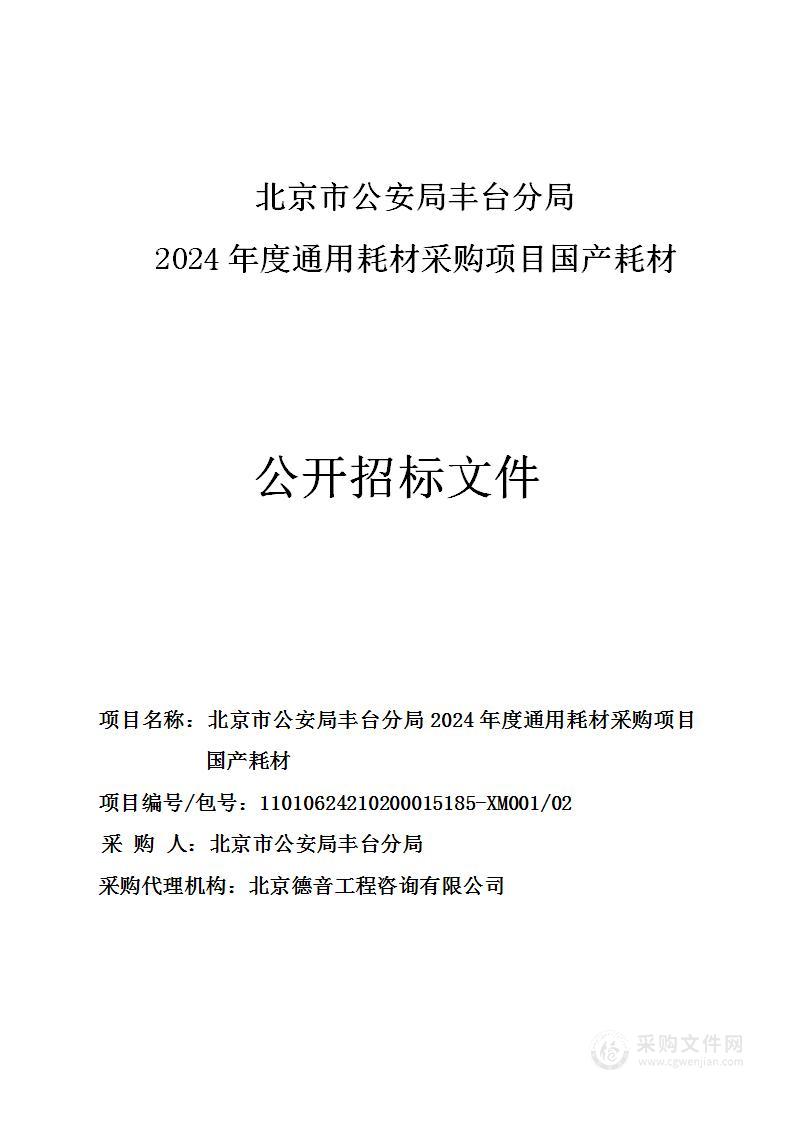 北京市公安局丰台分局
2024 年度通用耗材采购项目国产耗材

公开招标文件

项目名称：北京市公安局丰台分局 2024 年度通用耗材采购项目国产耗材

项目编号/包号：11010624210200015185-XM001/02

采 购 人：北京市公安局丰台分局

采购代理机构：北京德音工程咨询有限公司

采购文件网
www.cgwenjian.com